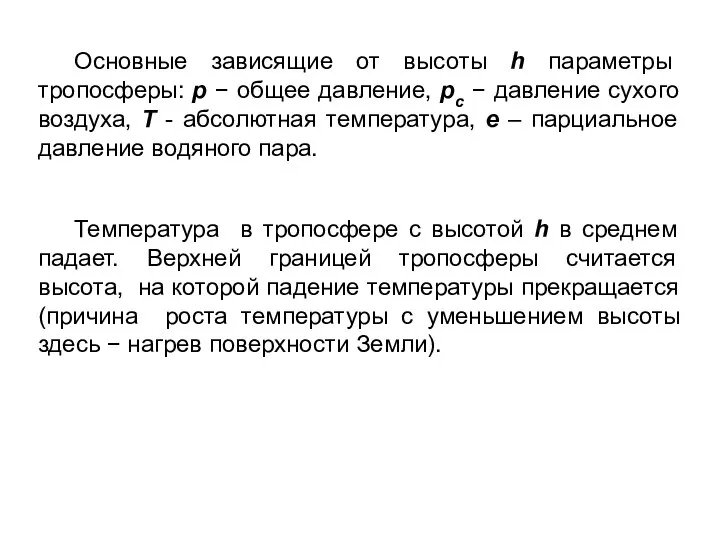 Основные зависящие от высоты $h$ параметры тропосферы: $p$ − общее давление, $p_c$ − давление сухого воздуха, $T$ - абсолютная температура, $e$ – парциальное давление водяного пара.

Температура в тропосфере с высотой $h$ в среднем падает. Верхней границей тропосферы считается высота, на которой падение температуры прекращается (причина роста температуры с уменьшением высоты здесь − нагрев поверхности Земли).